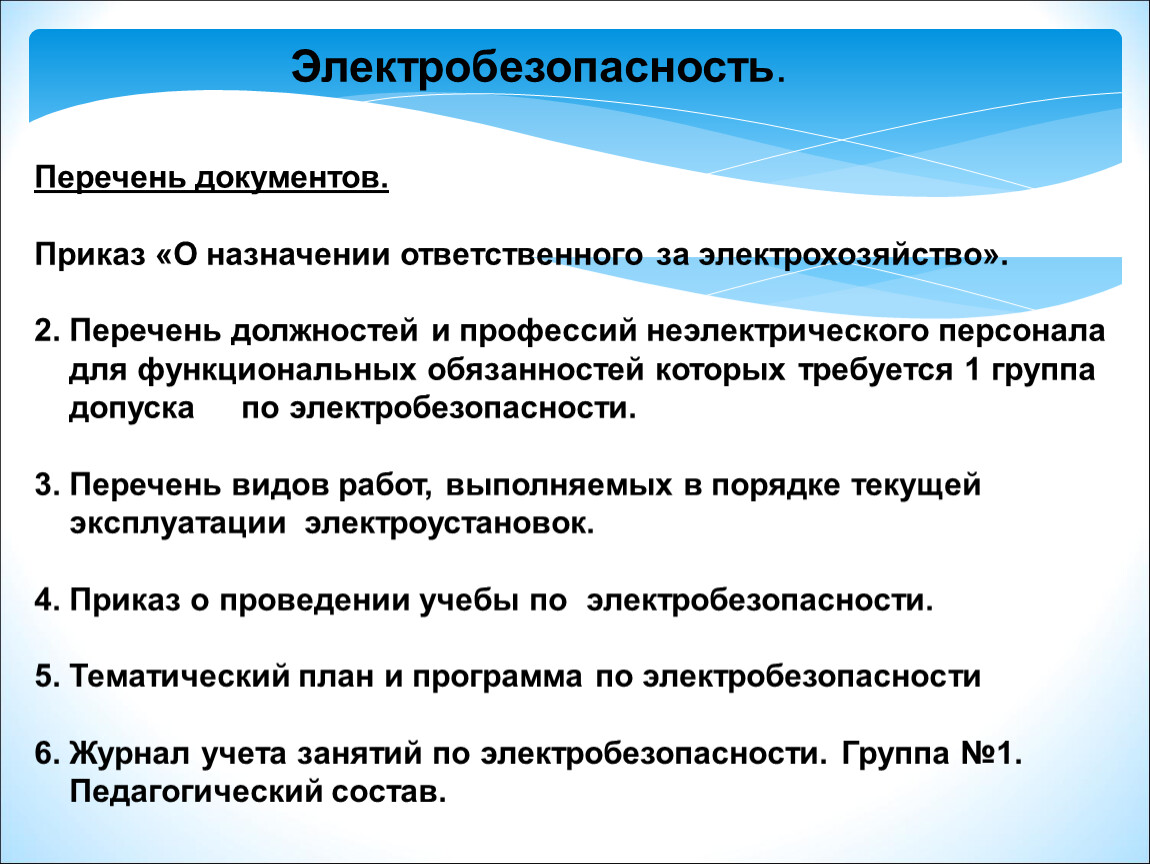 Электробезопасность.

Перечень документов.

Приказ «О назначении ответственного за электрохозяйство».

2. Перечень должностей и профессий неэлектрического персонала для функциональных обязанностей которых требуется 1 группа допуска по электробезопасности.

3. Перечень видов работ, выполняемых в порядке текущей эксплуатации электроустановок.

4. Приказ о проведении учебы по электробезопасности.

5. Тематический план и программа по электробезопасности

6. Журнал учета занятий по электробезопасности. Группа №1. Педагогический состав.